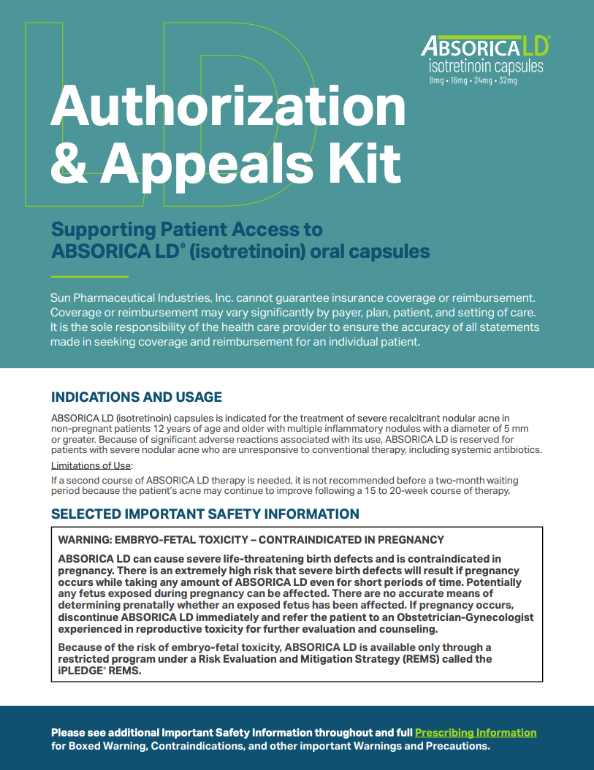 ABSORICA LD®
isotretinoin capsules
8mg • 16mg • 24mg • 32mg

Authorization & Appeals Kit

Supporting Patient Access to ABSORICA LD® (isotretinoin) oral capsules

Sun Pharmaceutical Industries, Inc. cannot guarantee insurance coverage or reimbursement. Coverage or reimbursement may vary significantly by payer, plan, patient, and setting of care. It is the sole responsibility of the health care provider to ensure the accuracy of all statements made in seeking coverage and reimbursement for an individual patient.

INDICATIONS AND USAGE

ABSORICA LD (isotretinoin) capsules is indicated for the treatment of severe recalcitrant nodular acne in non-pregnant patients 12 years of age and older with multiple inflammatory nodules with a diameter of 5 mm or greater. Because of significant adverse reactions associated with its use, ABSORICA LD is reserved for patients with severe nodular acne who are unresponsive to conventional therapy, including systemic antibiotics.

Limitations of Use:
If a second course of ABSORICA LD therapy is needed, it is not recommended before a two-month waiting period because the patient's acne may continue to improve following a 15 to 20-week course of therapy.

SELECTED IMPORTANT SAFETY INFORMATION

WARNING: EMBRYO-FETAL TOXICITY – CONTRAINDICATED IN PREGNANCY

ABSORICA LD can cause severe life-threatening birth defects and is contraindicated in pregnancy. There is an extremely high risk that severe birth defects will result if pregnancy occurs while taking any amount of ABSORICA LD even for short periods of time. Potentially any fetus exposed during pregnancy can be affected. There are no accurate means of determining prenatally whether an exposed fetus has been affected. If pregnancy occurs, discontinue ABSORICA LD immediately and refer the patient to an Obstetrician-Gynecologist experienced in reproductive toxicity for further evaluation and counseling.

Because of the risk of embryo-fetal toxicity, ABSORICA LD is available only through a restricted program under a Risk Evaluation and Mitigation Strategy (REMS) called the iPLEDGE® REMS.

Please see additional Important Safety Information throughout and full Prescribing Information for Boxed Warning, Contraindications, and other important Warnings and Precautions.